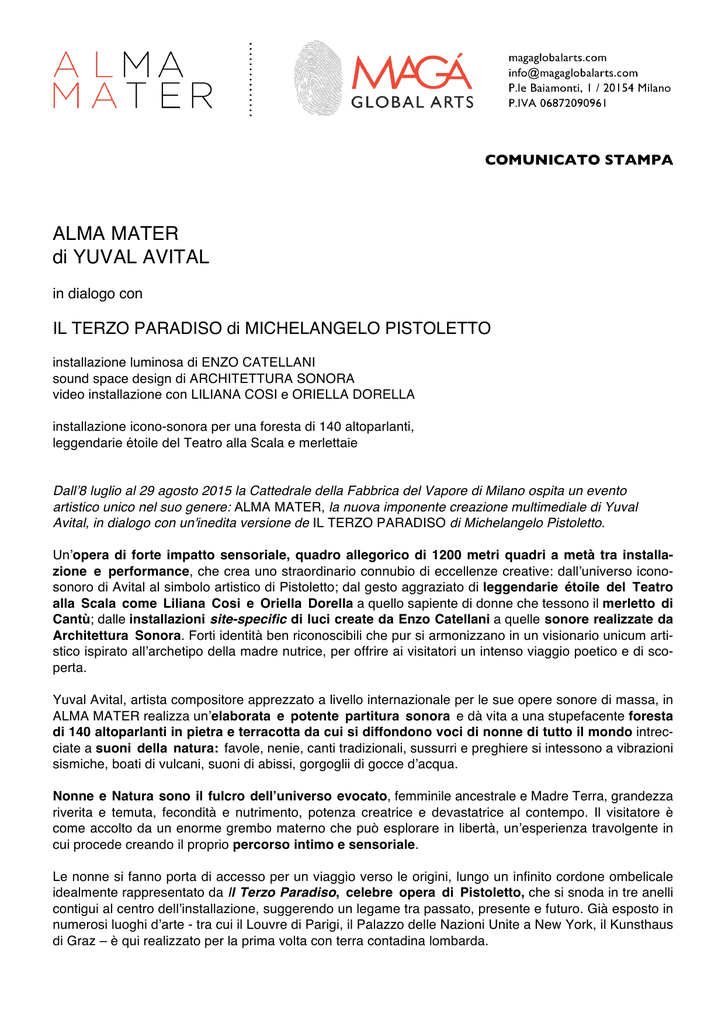 ALMA MATER

MAGÁ GLOBAL ARTS

magaglobalarts.com
info@magaglobalarts.com
P.le Baiamonti, 1 / 20154 Milano
P.IVA 06872090961

COMUNICATO STAMPA

ALMA MATER
di YUVAL AVITAL

in dialogo con

IL TERZO PARADISO di MICHELANGELO PISTOLETTO

installazione luminosa di ENZO CATELLANI
sound space design di ARCHITETTURA SONORA
video installazione con LILIANA COSI e ORIELLA DORELLA

installazione icono-sonora per una foresta di 140 altoparlanti, leggendarie étoile del Teatro alla Scala e merlettaie

Dall'8 luglio al 29 agosto 2015 la Cattedrale della Fabbrica del Vapore di Milano ospita un evento artistico unico nel suo genere: ALMA MATER, la nuova imponente creazione multimediale di Yuval Avital, in dialogo con un'inedita versione de IL TERZO PARADISO di Michelangelo Pistoletto.

Un'opera di forte impatto sensoriale, quadro allegorico di 1200 metri quadri a metà tra installazione e performance, che crea uno straordinario connubio di eccellenze creative: dall'universo icono-sonoro di Avital al simbolo artistico di Pistoletto; dal gesto aggraziato di leggendarie étoile del Teatro alla Scala come Liliana Cosi e Oriella Dorella a quello sapiente di donne che tessono il merletto di Cantù; dalle installazioni site-specific di luci create da Enzo Catellani a quelle sonore realizzate da Architettura Sonora. Forti identità ben riconoscibili che pur si armonizzano in un visionario unicum artistico ispirato all'archetipo della madre nutrice, per offrire ai visitatori un intenso viaggio poetico e di scoperta.

Yuval Avital, artista compositore apprezzato a livello internazionale per le sue opere sonore di massa, in ALMA MATER realizza un'elaborata e potente partitura sonora e dà vita a una stupefacente foresta di 140 altoparlanti in pietra e terracotta da cui si diffondono voci di nonne di tutto il mondo intrecciate a suoni della natura: favole, nenie, canti tradizionali, sussurri e preghiere si intessono a vibrazioni sismiche, boati di vulcani, suoni di abissi, gorgoglii di gocce d'acqua.

Nonne e Natura sono il fulcro dell'universo evocato, femminile ancestrale e Madre Terra, grandezza riverita e temuta, fecondità e nutrimento, potenza creatrice e devastatrice al contempo. Il visitatore è come accolto da un enorme grembo materno che può esplorare in libertà, un'esperienza travolgente in cui procede creando il proprio percorso intimo e sensoriale.

Le nonne si fanno porta di accesso per un viaggio verso le origini, lungo un infinito cordone ombelicale idealmente rappresentato da Il Terzo Paradiso, celebre opera di Pistoletto, che si snoda in tre anelli contigui al centro dell'installazione, suggerendo un legame tra passato, presente e futuro. Già esposto in numerosi luoghi d'arte - tra cui il Louvre di Parigi, il Palazzo delle Nazioni Unite a New York, il Kunsthaus di Graz – è qui realizzato per la prima volta con terra contadina lombarda.